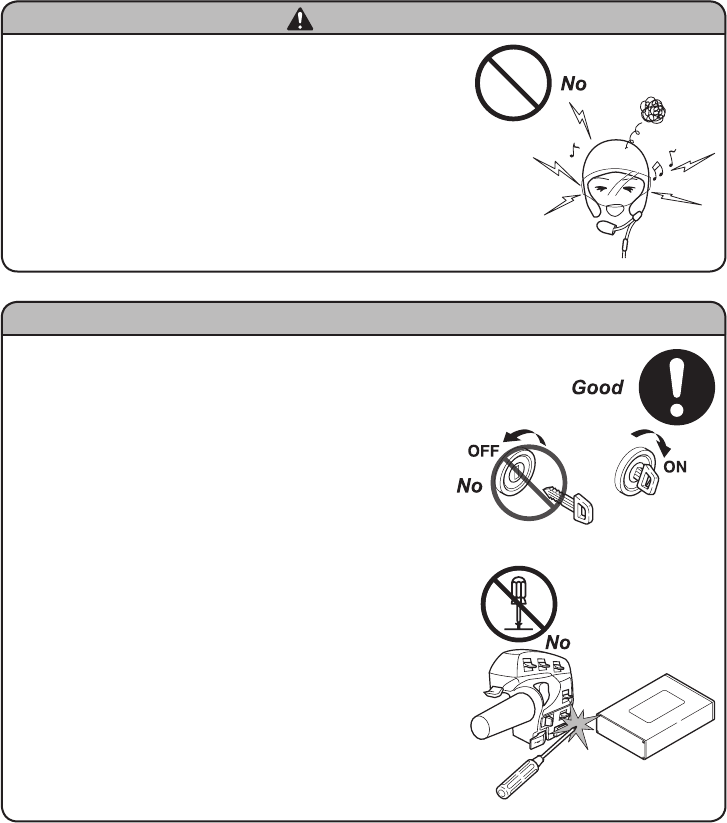 No

Good

OFF

No

ON

No